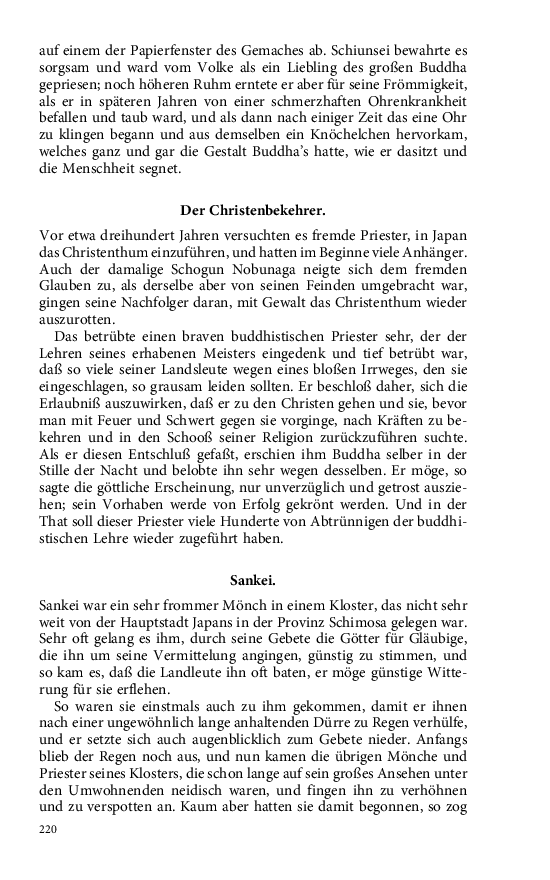 auf einem der Papierfenster des Gemaches ab. Schiunsei bewahrte es sorgsam und ward vom Volke als ein Liebling des großen Buddha gepriesen; noch höheren Ruhm erntete er aber für seine Frömmigkeit, als er in späteren Jahren von einer schmerzhaften Ohrenkrankheit befallen und taub ward, und als dann nach einiger Zeit das eine Ohr zu klingen begann und aus demselben ein Knöchelchen hervorkam, welches ganz und gar die Gestalt Buddha's hatte, wie er dasitzt und die Menschheit segnet.

Der Christenbekehrer.

Vor etwa dreihundert Jahren versuchten es fremde Priester, in Japan das Christenthum einzuführen, und hatten im Beginne viele Anhänger. Auch der damalige Schogun Nobunaga neigte sich dem fremden Glauben zu, als derselbe aber von seinen Feinden umgebracht war, gingen seine Nachfolger daran, mit Gewalt das Christenthum wieder auszurotten.

Das betrübte einen braven buddhistischen Priester sehr, der der Lehren seines erhabenen Meisters eingedenk und tief betrübt war, daß so viele seiner Landsleute wegen eines bloßen Irrweges, den sie eingeschlagen, so grausam leiden sollten. Er beschloß daher, sich die Erlaubniß auszuwirken, daß er zu den Christen gehen und sie, bevor man mit Feuer und Schwert gegen sie vorginge, nach Kräften zu bekehren und in den Schooß seiner Religion zurückzuführen suchte. Als er diesen Entschluß gefaßt, erschien ihm Buddha selber in der Stille der Nacht und belobte ihn sehr wegen desselben. Er möge, so sagte die göttliche Erscheinung, nur unverzüglich und getrost ausziehen; sein Vorhaben werde von Erfolg gekrönt werden. Und in der That soll dieser Priester viele Hunderte von Abtrünnigen der buddhistischen Lehre wieder zugeführt haben.

Sankei.

Sankei war ein sehr frommer Mönch in einem Kloster, das nicht sehr weit von der Hauptstadt Japans in der Provinz Schimosa gelegen war. Sehr oft gelang es ihm, durch seine Gebete die Götter für Gläubige, die ihn um seine Vermittelung angingen, günstig zu stimmen, und so kam es, daß die Landleute ihn oft baten, er möge günstige Witterung für sie erflehen.

So waren sie einstmals auch zu ihm gekommen, damit er ihnen nach einer ungewöhnlich lange anhaltenden Dürre zu Regen verhülfe, und er setzte sich auch augenblicklich zum Gebete nieder. Anfangs blieb der Regen noch aus, und nun kamen die übrigen Mönche und Priester seines Klosters, die schon lange auf sein großes Ansehen unter den Umwohnenden neidisch waren, und fingen ihn zu verhöhnen und zu verspotten an. Kaum aber hatten sie damit begonnen, so zog

220